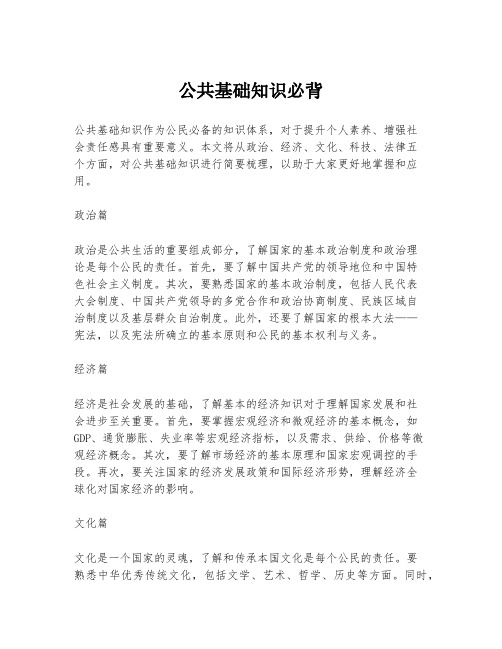 公共基础知识必背

公共基础知识作为公民必备的知识体系，对于提升个人素养、增强社会责任感具有重要意义。本文将从政治、经济、文化、科技、法律五个方面，对公共基础知识进行简要梳理，以助于大家更好地掌握和应用。

政治篇

政治是公共生活的重要组成部分，了解国家的基本政治制度和政治理论是每个公民的责任。首先，要了解中国共产党的领导地位和中国特色社会主义制度。其次，要熟悉国家的基本政治制度，包括人民代表大会制度、中国共产党领导的多党合作和政治协商制度、民族区域自治制度以及基层群众自治制度。此外，还要了解国家的根本大法——宪法，以及宪法所确立的基本原则和公民的基本权利与义务。

经济篇

经济是社会发展的基础，了解基本的经济知识对于理解国家发展和社会进步至关重要。首先，要掌握宏观经济和微观经济的基本概念，如GDP、通货膨胀、失业率等宏观经济指标，以及需求、供给、价格等微观经济概念。其次，要了解市场经济的基本原理和国家宏观调控的手段。再次，要关注国家的经济发展政策和国际经济形势，理解经济全球化对国家经济的影响。

文化篇

文化是一个国家的灵魂，了解和传承本国文化是每个公民的责任。要熟悉中华优秀传统文化，包括文学、艺术、哲学、历史等方面。同时，